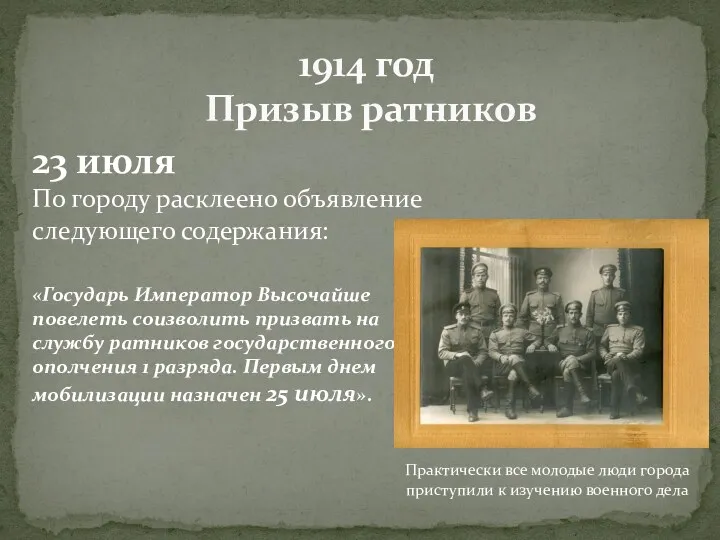 1914 год
Призыв ратников

23 июля
По городу расклеено объявление следующего содержания:

«Государь Император Высочайше повелеть соизволить призвать на службу ратников государственного ополчения 1 разряда. Первым днем мобилизации назначен 25 июля».

Практически все молодые люди города приступили к изучению военного дела